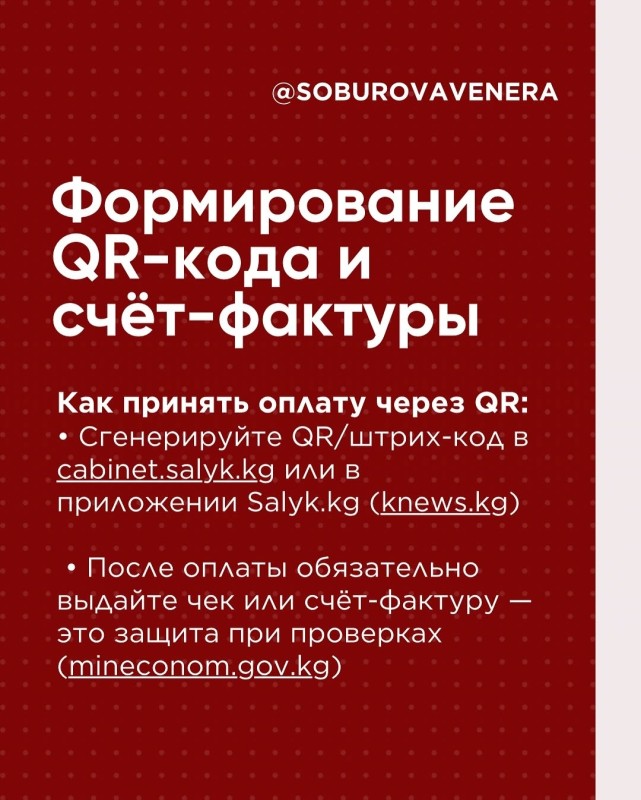 @SOBUROVAVENERA

Формирование QR-кода и счёт-фактуры

Как принять оплату через QR:
• Сгенерируйте QR/штрих-код в cabinet.salyk.kg или в приложении Salyk.kg (knews.kg)

• После оплаты обязательно выдайте чек или счёт-фактуру — это защита при проверках (mineconom.gov.kg)